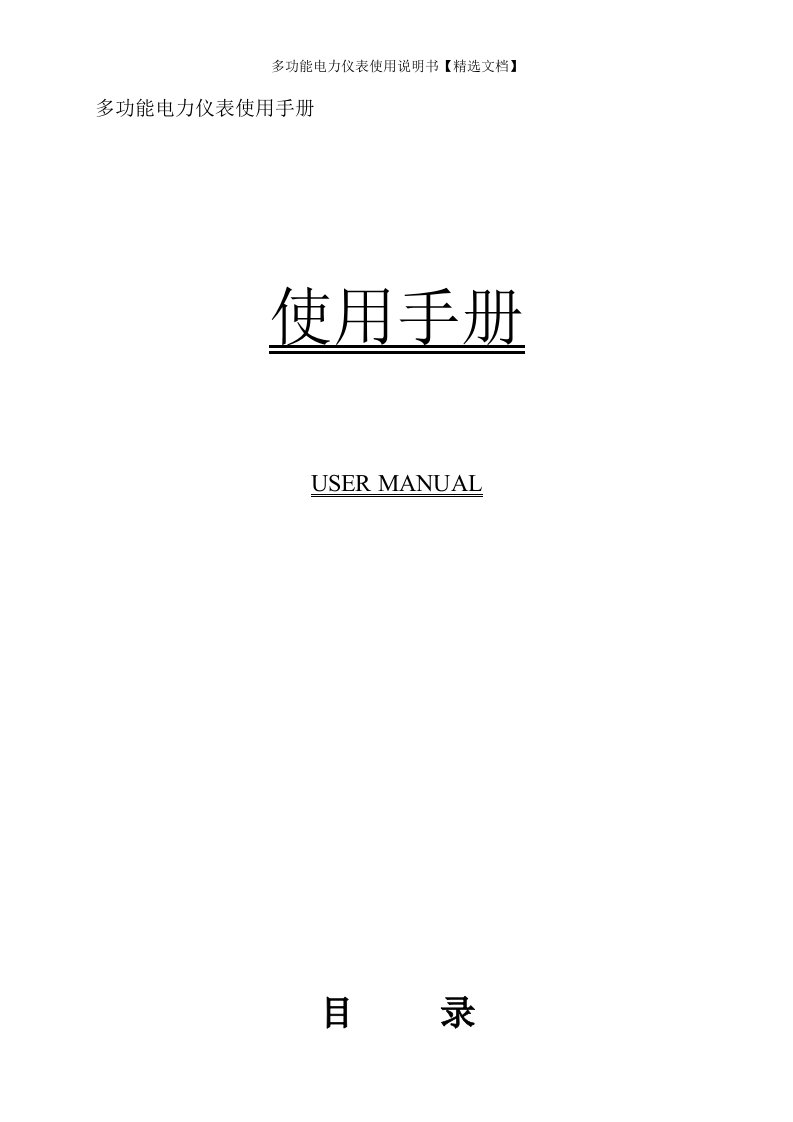 多功能电力仪表使用说明书【精选文档】

多功能电力仪表使用手册

使用手册

USER MANUAL

目 录